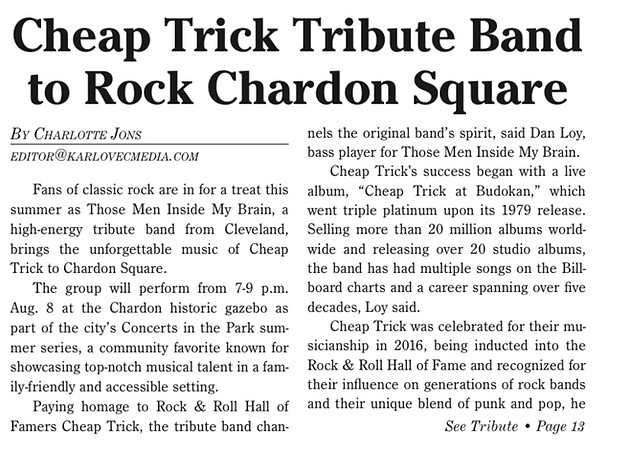 Cheap Trick Tribute Band to Rock Chardon Square

By Charlotte Jons
editor@karlovecmedia.com

Fans of classic rock are in for a treat this summer as Those Men Inside My Brain, a high-energy tribute band from Cleveland, brings the unforgettable music of Cheap Trick to Chardon Square.

The group will perform from 7-9 p.m. Aug. 8 at the Chardon historic gazebo as part of the city's Concerts in the Park summer series, a community favorite known for showcasing top-notch musical talent in a family-friendly and accessible setting.

Paying homage to Rock & Roll Hall of Famers Cheap Trick, the tribute band channels the original band's spirit, said Dan Loy, bass player for Those Men Inside My Brain.

Cheap Trick's success began with a live album, "Cheap Trick at Budokan," which went triple platinum upon its 1979 release. Selling more than 20 million albums worldwide and releasing over 20 studio albums, the band has had multiple songs on the Billboard charts and a career spanning over five decades, Loy said.

Cheap Trick was celebrated for their musicianship in 2016, being inducted into the Rock & Roll Hall of Fame and recognized for their influence on generations of rock bands and their unique blend of punk and pop, he

See Tribute • Page 13